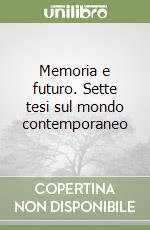 unilibro

Memoria e futuro. Sette tesi sul mondo contemporaneo

COPERTINA NON DISPONIBILE